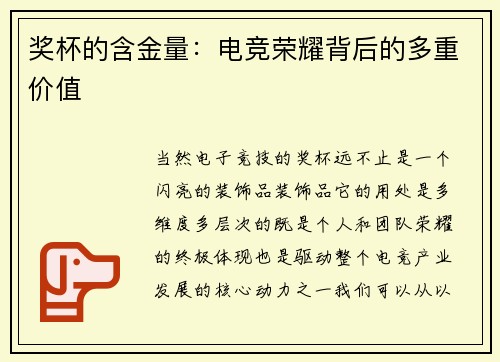 奖杯的含金量：电竞荣耀背后的多重价值

当然电子竞技的奖杯远不止是一个闪亮的装饰品装饰品它的用处是多维度多层次的既是个人和团队荣耀的终极体现也是驱动整个电竞产业发展的核心动力之一我们可以从以